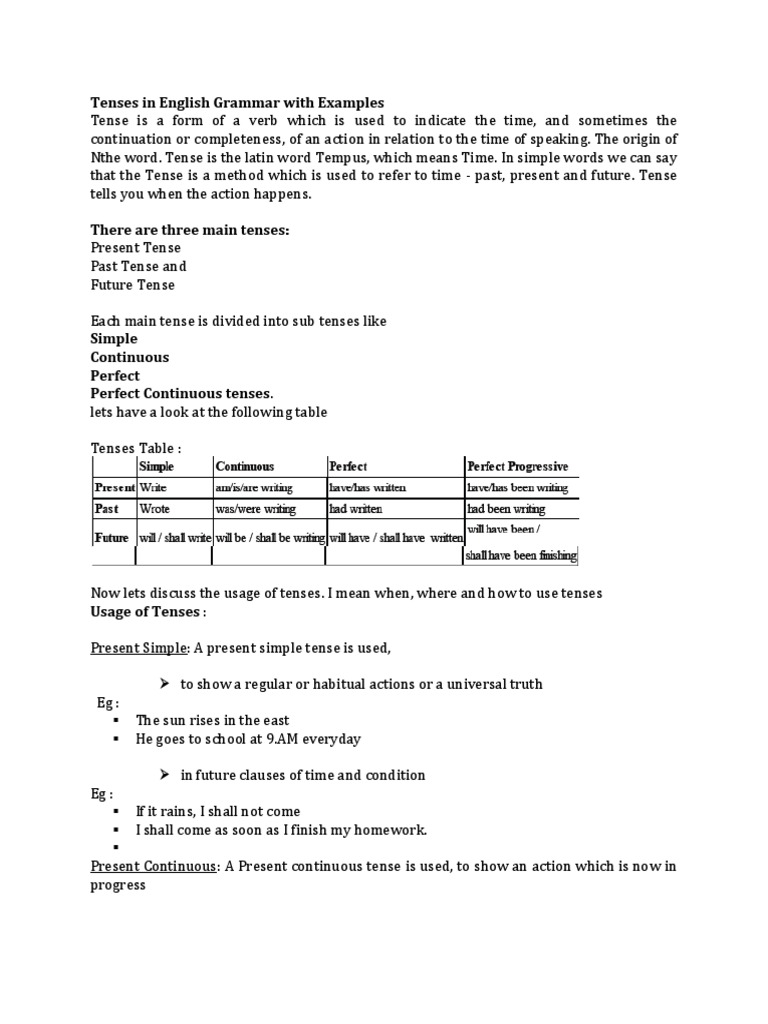 Tenses in English Grammar with Examples
Tense is a form of a verb which is used to indicate the time, and sometimes the continuation or completeness, of an action in relation to the time of speaking. The origin of Nthe word. Tense is the latin word Tempus, which means Time. In simple words we can say that the Tense is a method which is used to refer to time - past, present and future. Tense tells you when the action happens.

There are three main tenses:
Present Tense
Past Tense and
Future Tense

Each main tense is divided into sub tenses like
Simple
Continuous
Perfect
Perfect Continuous tenses.
lets have a look at the following table

Tenses Table :

| | Simple | Continuous | Perfect | Perfect Progressive |
|---|---|---|---|---|
| Present | Write | am/is/are writing | have/has written | have/has been writing |
| Past | Wrote | was/were writing | had written | had been writing |
| Future | will / shall write | will be / shall be writing | will have / shall have written | will have been / shall have been finishing |

Now lets discuss the usage of tenses. I mean when, where and how to use tenses
Usage of Tenses :

Present Simple: A present simple tense is used,

➢ to show a regular or habitual actions or a universal truth
Eg :
▪ The sun rises in the east
▪ He goes to school at 9.AM everyday

➢ in future clauses of time and condition
Eg :
▪ If it rains, I shall not come
▪ I shall come as soon as I finish my homework.
▪

Present Continuous: A Present continuous tense is used, to show an action which is now in progress